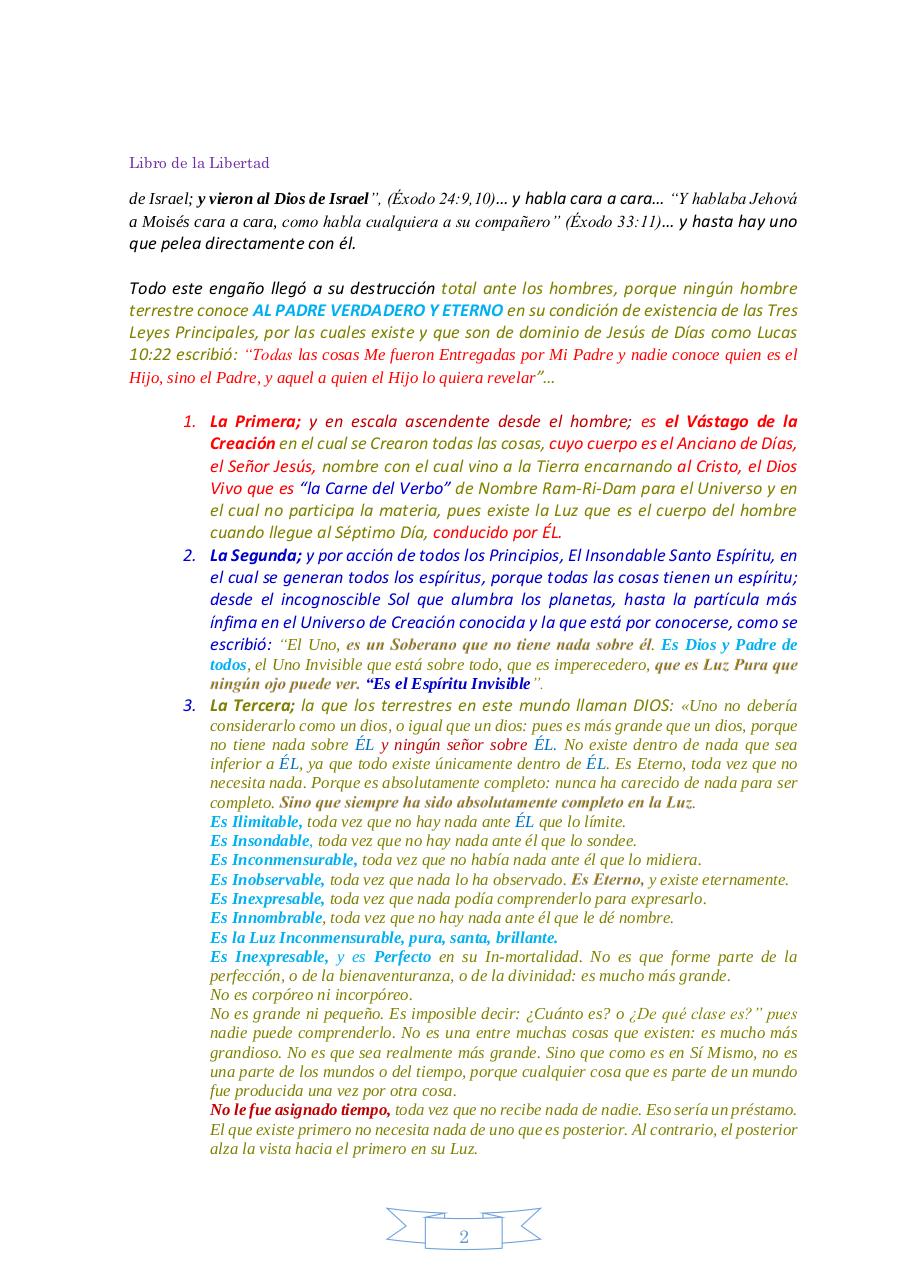 Libro de la Libertad

de Israel; y vieron al Dios de Israel", (Éxodo 24:9,10)… y habla cara a cara… "Y hablaba Jehová a Moisés cara a cara, como habla cualquiera a su compañero" (Éxodo 33:11)… y hasta hay uno que pelea directamente con él.

Todo este engaño llegó a su destrucción total ante los hombres, porque ningún hombre terrestre conoce AL PADRE VERDADERO Y ETERNO en su condición de existencia de las Tres Leyes Principales, por las cuales existe y que son de dominio de Jesús de Días como Lucas 10:22 escribió: "Todas las cosas Me fueron Entregadas por Mi Padre y nadie conoce quien es el Hijo, sino el Padre, y aquel a quien el Hijo lo quiera revelar"...

1. La Primera; y en escala ascendente desde el hombre; es el Vástago de la Creación en el cual se Crearon todas las cosas, cuyo cuerpo es el Anciano de Días, el Señor Jesús, nombre con el cual vino a la Tierra encarnando al Cristo, el Dios Vivo que es "la Carne del Verbo" de Nombre Ram-Ri-Dam para el Universo y en el cual no participa la materia, pues existe la Luz que es el cuerpo del hombre cuando llegue al Séptimo Día, conducido por ÉL.
2. La Segunda; y por acción de todos los Principios, El Insondable Santo Espíritu, en el cual se generan todos los espíritus, porque todas las cosas tienen un espíritu; desde el incognoscible Sol que alumbra los planetas, hasta la partícula más ínfima en el Universo de Creación conocida y la que está por conocerse, como se escribió: "El Uno, es un Soberano que no tiene nada sobre él. Es Dios y Padre de todos, el Uno Invisible que está sobre todo, que es imperecedero, que es Luz Pura que ningún ojo puede ver. "Es el Espíritu Invisible".
3. La Tercera; la que los terrestres en este mundo llaman DIOS: «Uno no debería considerarlo como un dios, o igual que un dios: pues es más grande que un dios, porque no tiene nada sobre ÉL y ningún señor sobre ÉL. No existe dentro de nada que sea inferior a ÉL, ya que todo existe únicamente dentro de ÉL. Es Eterno, toda vez que no necesita nada. Porque es absolutamente completo: nunca ha carecido de nada para ser completo. Sino que siempre ha sido absolutamente completo en la Luz.
Es Ilimitable, toda vez que no hay nada ante ÉL que lo límite.
Es Insondable, toda vez que no hay nada ante él que lo sondee.
Es Inconmensurable, toda vez que no había nada ante él que lo midiera.
Es Inobservable, toda vez que nada lo ha observado. Es Eterno, y existe eternamente.
Es Inexpresable, toda vez que nada podía comprenderlo para expresarlo.
Es Innombrable, toda vez que no hay nada ante él que le dé nombre.
Es la Luz Inconmensurable, pura, santa, brillante.
Es Inexpresable, y es Perfecto en su In-mortalidad. No es que forme parte de la perfección, o de la bienaventuranza, o de la divinidad: es mucho más grande.
No es corpóreo ni incorpóreo.
No es grande ni pequeño. Es imposible decir: ¿Cuánto es? o ¿De qué clase es?" pues nadie puede comprenderlo. No es una entre muchas cosas que existen: es mucho más grandioso. No es que sea realmente más grande. Sino que como es en Sí Mismo, no es una parte de los mundos o del tiempo, porque cualquier cosa que es parte de un mundo fue producida una vez por otra cosa.
No le fue asignado tiempo, toda vez que no recibe nada de nadie. Eso sería un préstamo. El que existe primero no necesita nada de uno que es posterior. Al contrario, el posterior alza la vista hacia el primero en su Luz.

2